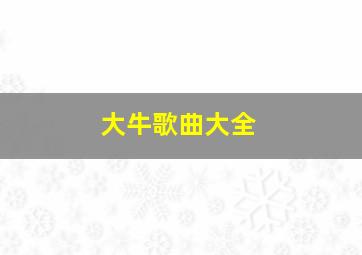 大牛歌曲大全